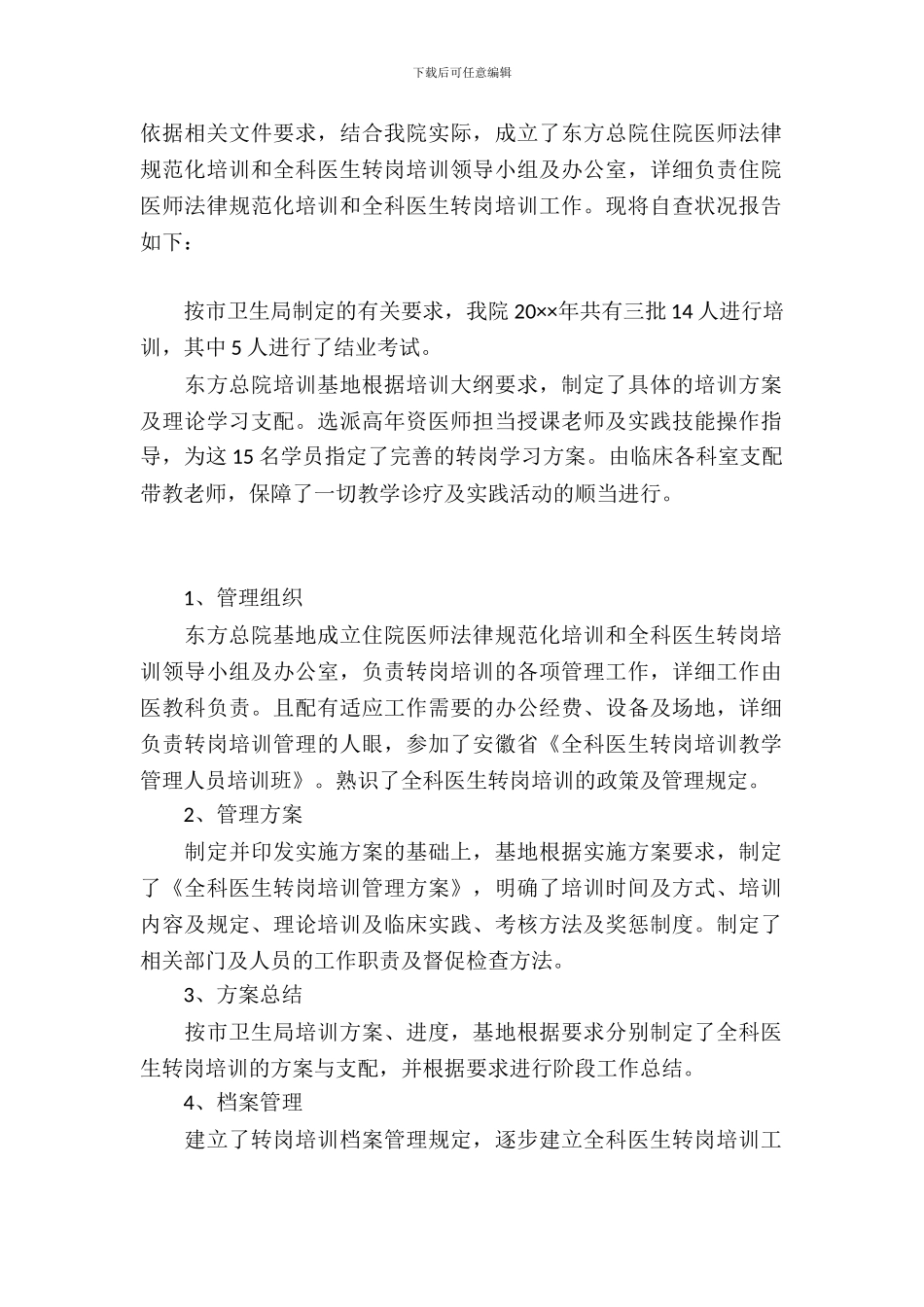 下载后可任意编辑

依据相关文件要求，结合我院实际，成立了东方总院住院医师法律规范化培训和全科医生转岗培训领导小组及办公室，详细负责住院医师法律规范化培训和全科医生转岗培训工作。现将自查状况报告如下：

按市卫生局制定的有关要求，我院 20××年共有三批 14 人进行培训，其中 5 人进行了结业考试。

东方总院培训基地根据培训大纲要求，制定了具体的培训方案及理论学习支配。选派高年资医师担当授课老师及实践技能操作指导，为这 15 名学员指定了完善的转岗学习方案。由临床各科室支配带教老师，保障了一切教学诊疗及实践活动的顺当进行。

1、管理组织

东方总院基地成立住院医师法律规范化培训和全科医生转岗培训领导小组及办公室，负责转岗培训的各项管理工作，详细工作由医教科负责。且配有适应工作需要的办公经费、设备及场地，详细负责转岗培训管理的人眼，参加了安徽省《全科医生转岗培训教学管理人员培训班》。熟识了全科医生转岗培训的政策及管理规定。

2、管理方案

制定并印发实施方案的基础上，基地根据实施方案要求，制定了《全科医生转岗培训管理方案》，明确了培训时间及方式、培训内容及规定、理论培训及临床实践、考核方法及奖惩制度。制定了相关部门及人员的工作职责及督促检查方法。

3、方案总结

按市卫生局培训方案、进度，基地根据要求分别制定了全科医生转岗培训的方案与支配，并根据要求进行阶段工作总结。

4、档案管理

建立了转岗培训档案管理规定，逐步建立全科医生转岗培训工